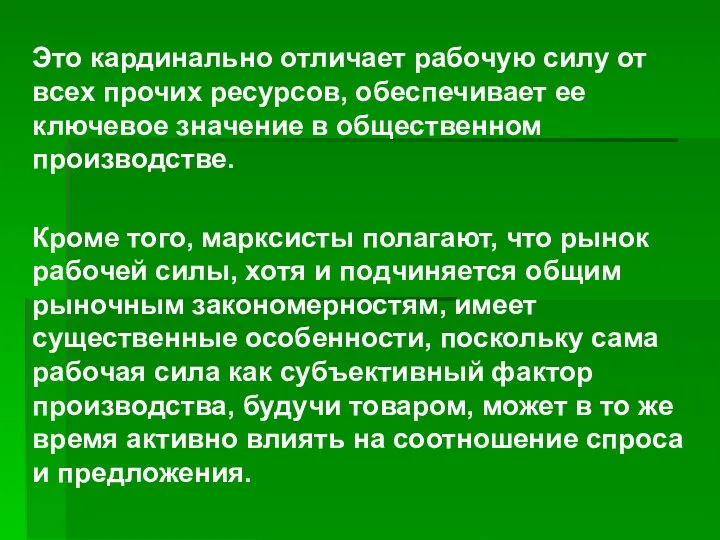 Это кардинально отличает рабочую силу от всех прочих ресурсов, обеспечивает ее ключевое значение в общественном производстве.

Кроме того, марксисты полагают, что рынок рабочей силы, хотя и подчиняется общим рыночным закономерностям, имеет существенные особенности, поскольку сама рабочая сила как субъективный фактор производства, будучи товаром, может в то же время активно влиять на соотношение спроса и предложения.